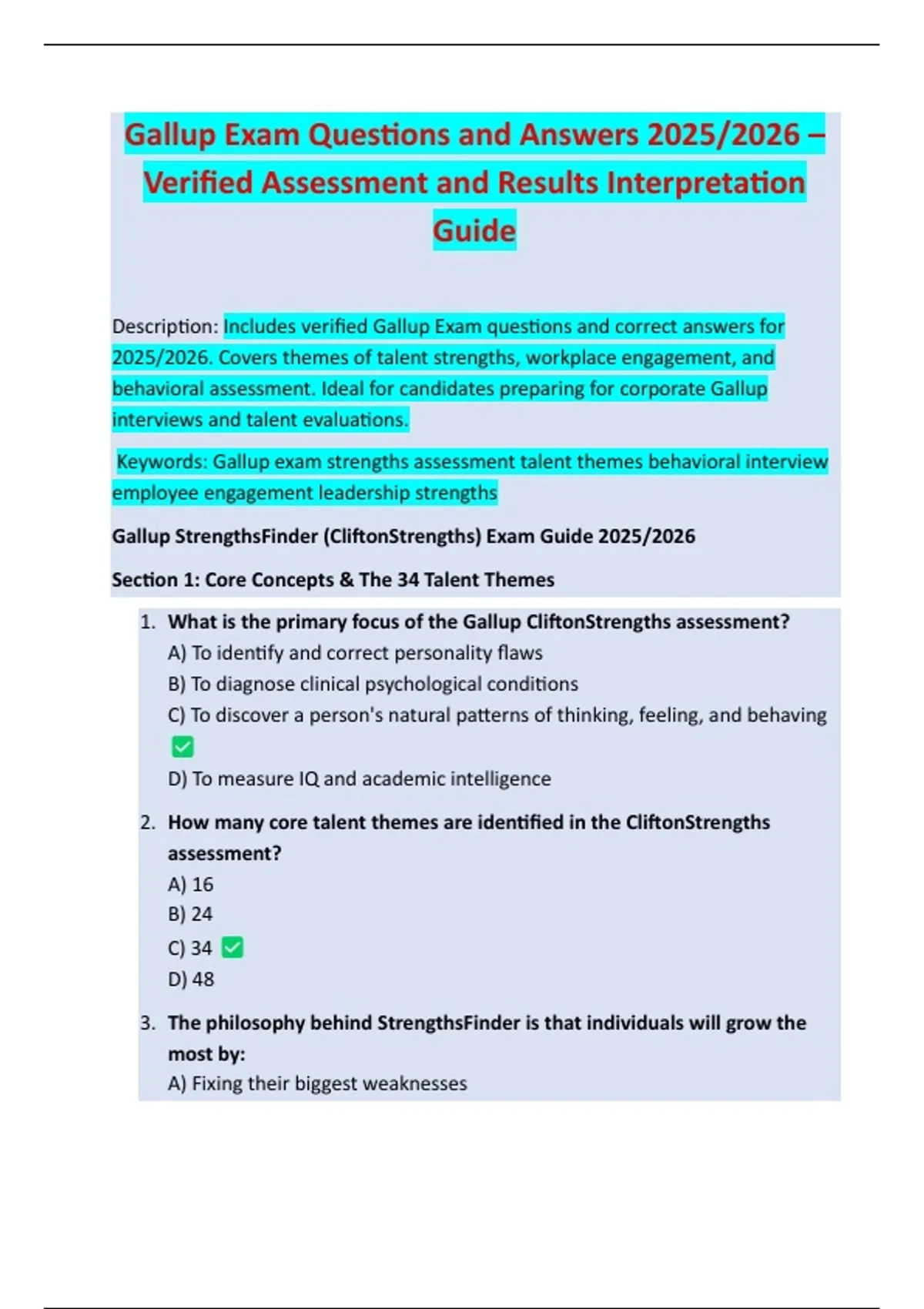 Gallup Exam Questions and Answers 2025/2026 – Verified Assessment and Results Interpretation Guide

Description: Includes verified Gallup Exam questions and correct answers for 2025/2026. Covers themes of talent strengths, workplace engagement, and behavioral assessment. Ideal for candidates preparing for corporate Gallup interviews and talent evaluations.

Keywords: Gallup exam strengths assessment talent themes behavioral interview employee engagement leadership strengths

Gallup StrengthsFinder (CliftonStrengths) Exam Guide 2025/2026

Section 1: Core Concepts & The 34 Talent Themes

1. What is the primary focus of the Gallup CliftonStrengths assessment?
A) To identify and correct personality flaws
B) To diagnose clinical psychological conditions
C) To discover a person's natural patterns of thinking, feeling, and behaving ✅
D) To measure IQ and academic intelligence

2. How many core talent themes are identified in the CliftonStrengths assessment?
A) 16
B) 24
C) 34 ✅
D) 48

3. The philosophy behind StrengthsFinder is that individuals will grow the most by:
A) Fixing their biggest weaknesses